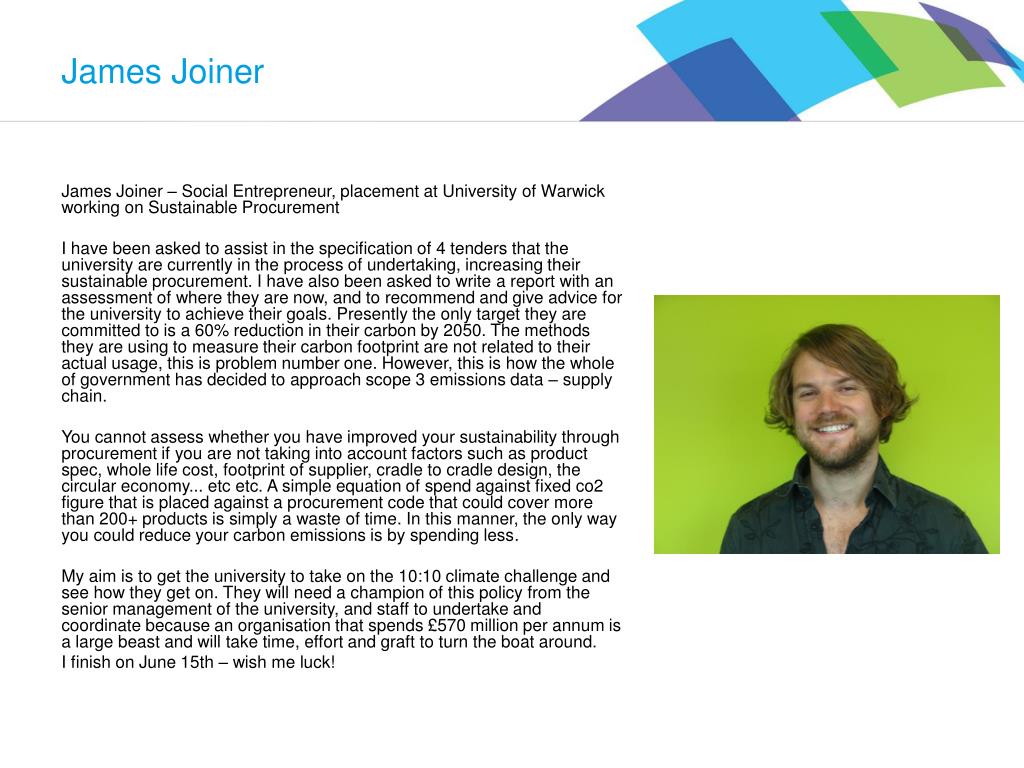 James Joiner

James Joiner – Social Entrepreneur, placement at University of Warwick working on Sustainable Procurement

I have been asked to assist in the specification of 4 tenders that the university are currently in the process of undertaking, increasing their sustainable procurement. I have also been asked to write a report with an assessment of where they are now, and to recommend and give advice for the university to achieve their goals. Presently the only target they are committed to is a 60% reduction in their carbon by 2050. The methods they are using to measure their carbon footprint are not related to their actual usage, this is problem number one. However, this is how the whole of government has decided to approach scope 3 emissions data – supply chain.

You cannot assess whether you have improved your sustainability through procurement if you are not taking into account factors such as product spec, whole life cost, footprint of supplier, cradle to cradle design, the circular economy... etc etc. A simple equation of spend against fixed co2 figure that is placed against a procurement code that could cover more than 200+ products is simply a waste of time. In this manner, the only way you could reduce your carbon emissions is by spending less.

My aim is to get the university to take on the 10:10 climate challenge and see how they get on. They will need a champion of this policy from the senior management of the university, and staff to undertake and coordinate because an organisation that spends £570 million per annum is a large beast and will take time, effort and graft to turn the boat around.

I finish on June 15th – wish me luck!